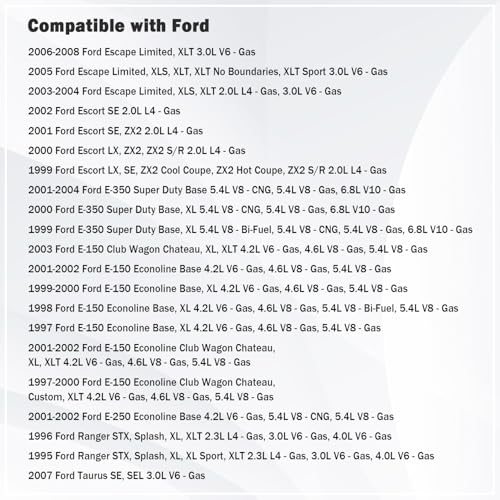 Compatible with Ford

2006-2008 Ford Escape Limited, XLT 3.0L V6 - Gas

2005 Ford Escape Limited, XLS, XLT, XLT No Boundaries, XLT Sport 3.0L V6 - Gas

2003-2004 Ford Escape Limited, XLS, XLT 2.0L L4 - Gas, 3.0L V6 - Gas

2002 Ford Escort SE 2.0L L4 - Gas

2001 Ford Escort SE, ZX2 2.0L L4 - Gas

2000 Ford Escort LX, ZX2, ZX2 S/R 2.0L L4 - Gas

1999 Ford Escort LX, SE, ZX2 Cool Coupe, ZX2 Hot Coupe, ZX2 S/R 2.0L L4 - Gas

2001-2004 Ford E-350 Super Duty Base 5.4L V8 - CNG, 5.4L V8 - Gas, 6.8L V10 - Gas

2000 Ford E-350 Super Duty Base, XL 5.4L V8 - CNG, 5.4L V8 - Gas, 6.8L V10 - Gas

1999 Ford E-350 Super Duty Base, XL 5.4L V8 - Bi-Fuel, 5.4L V8 - CNG, 5.4L V8 - Gas, 6.8L V10 - Gas

2003 Ford E-150 Club Wagon Chateau, XL, XLT 4.2L V6 - Gas, 4.6L V8 - Gas, 5.4L V8 - Gas

2001-2002 Ford E-150 Econoline Base 4.2L V6 - Gas, 4.6L V8 - Gas, 5.4L V8 - Gas

1999-2000 Ford E-150 Econoline Base, XL 4.2L V6 - Gas, 4.6L V8 - Gas, 5.4L V8 - Gas

1998 Ford E-150 Econoline Base, XL 4.2L V6 - Gas, 4.6L V8 - Gas, 5.4L V8 - Bi-Fuel, 5.4L V8 - Gas

1997 Ford E-150 Econoline Base, XL 4.2L V6 - Gas, 4.6L V8 - Gas, 5.4L V8 - Gas

2001-2002 Ford E-150 Econoline Club Wagon Chateau, XL, XLT 4.2L V6 - Gas, 4.6L V8 - Gas, 5.4L V8 - Gas

1997-2000 Ford E-150 Econoline Club Wagon Chateau, Custom, XLT 4.2L V6 - Gas, 4.6L V8 - Gas, 5.4L V8 - Gas

2001-2002 Ford E-250 Econoline Base 4.2L V6 - Gas, 5.4L V8 - CNG, 5.4L V8 - Gas

1996 Ford Ranger STX, Splash, XL, XLT 2.3L L4 - Gas, 3.0L V6 - Gas, 4.0L V6 - Gas

1995 Ford Ranger STX, Splash, XL, XL Sport, XLT 2.3L L4 - Gas, 3.0L V6 - Gas, 4.0L V6 - Gas

2007 Ford Taurus SE, SEL 3.0L V6 - Gas